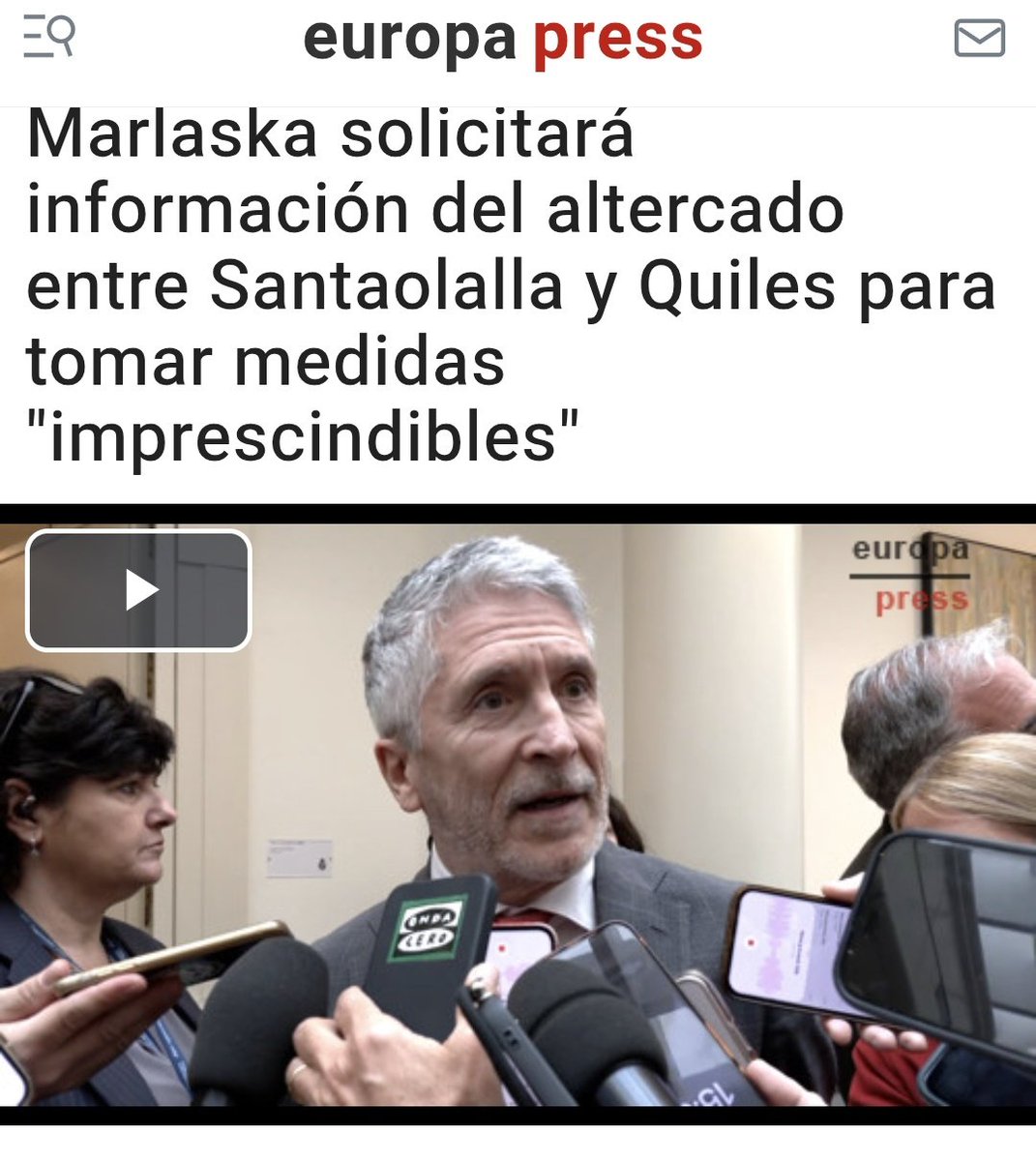 europa press

Marlaska solicitará información del altercado entre Santaolalla y Quiles para tomar medidas "imprescindibles"

europa press

ONDA CERO